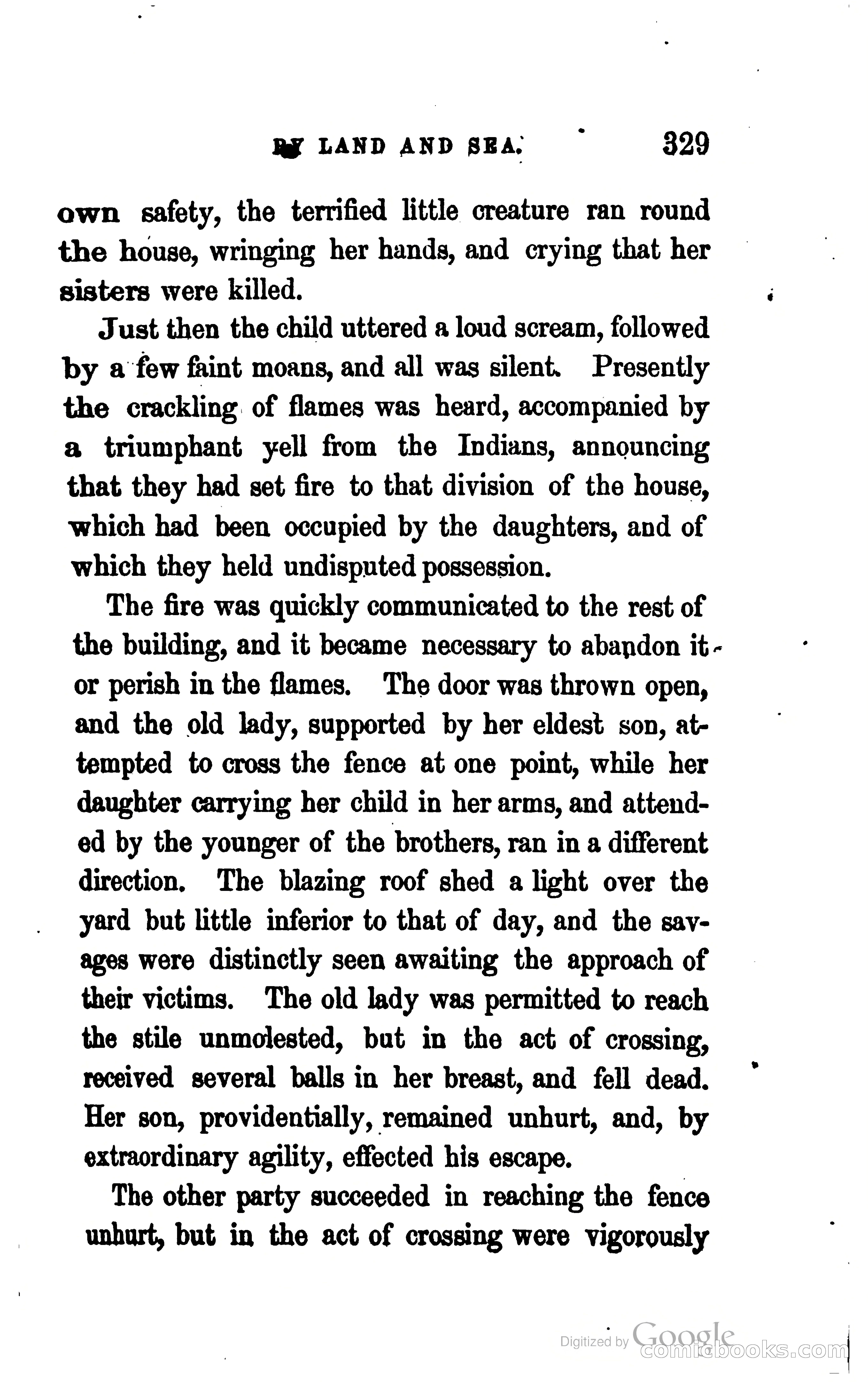 BY LAND AND SEA. 329

own safety, the terrified little creature ran round the house, wringing her hands, and crying that her sisters were killed.

Just then the child uttered a loud scream, followed by a few faint moans, and all was silent. Presently the crackling of flames was heard, accompanied by a triumphant yell from the Indians, announcing that they had set fire to that division of the house, which had been occupied by the daughters, and of which they held undisputed possession.

The fire was quickly communicated to the rest of the building, and it became necessary to abandon it or perish in the flames. The door was thrown open, and the old lady, supported by her eldest son, attempted to cross the fence at one point, while her daughter carrying her child in her arms, and attended by the younger of the brothers, ran in a different direction. The blazing roof shed a light over the yard but little inferior to that of day, and the savages were distinctly seen awaiting the approach of their victims. The old lady was permitted to reach the stile unmolested, but in the act of crossing, received several balls in her breast, and fell dead. Her son, providentially, remained unhurt, and, by extraordinary agility, effected his escape.

The other party succeeded in reaching the fence unhurt, but in the act of crossing were vigorously

Digitized by Google
comicbooks.com